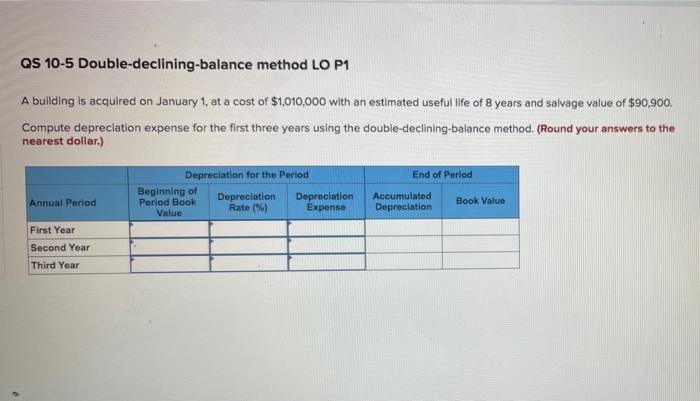 QS 10-5 Double-declining-balance method LO P1

A building is acquired on January 1, at a cost of $1,010,000 with an estimated useful life of 8 years and salvage value of $90,900.

Compute depreciation expense for the first three years using the double-declining-balance method. (Round your answers to the nearest dollar.)

| | Depreciation for the Period | | | End of Period | |
|---|---|---|---|---|---|
| Annual Period | Beginning of Period Book Value | Depreciation Rate (%) | Depreciation Expense | Accumulated Depreciation | Book Value |
| First Year | | | | | |
| Second Year | | | | | |
| Third Year | | | | | |